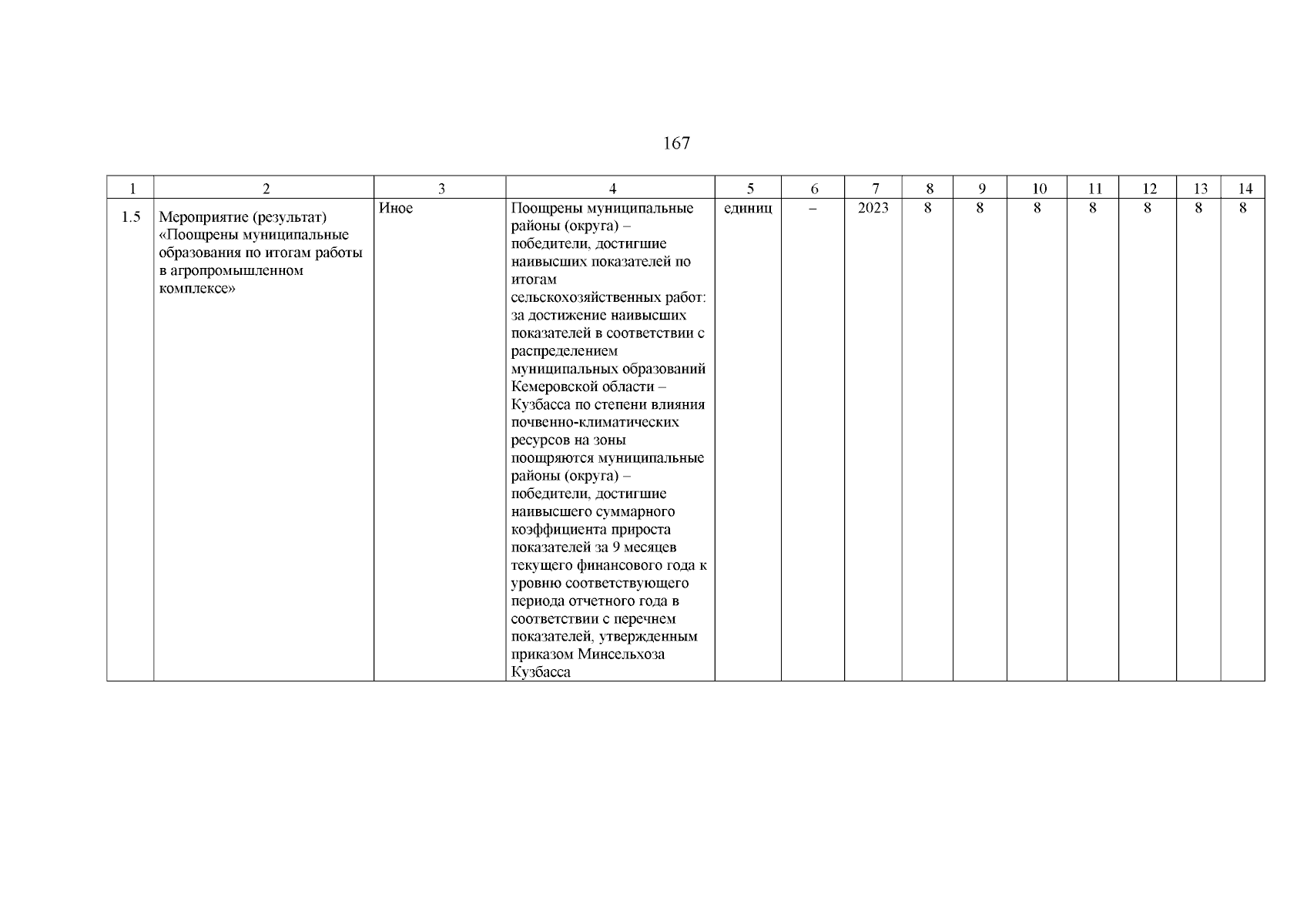 167

| 1 | 2 | 3 | 4 | 5 | 6 | 7 | 8 | 9 | 10 | 11 | 12 | 13 | 14 |
|---|---|---|---|---|---|---|---|---|---|---|---|---|---|
| 1.5 | Мероприятие (результат) «Поощрены муниципальные образования по итогам работы в агропромышленном комплексе» | Иное | Поощрены муниципальные районы (округа) – победители, достигшие наивысших показателей по итогам сельскохозяйственных работ: за достижение наивысших показателей в соответствии с распределением муниципальных образований Кемеровской области – Кузбасса по степени влияния почвенно-климатических ресурсов на зоны поощряются муниципальные районы (округа) – победители, достигшие наивысшего суммарного коэффициента прироста показателей за 9 месяцев текущего финансового года к уровню соответствующего периода отчетного года в соответствии с перечнем показателей, утвержденным приказом Минсельхоза Кузбасса | единиц | – | 2023 | 8 | 8 | 8 | 8 | 8 | 8 | 8 |